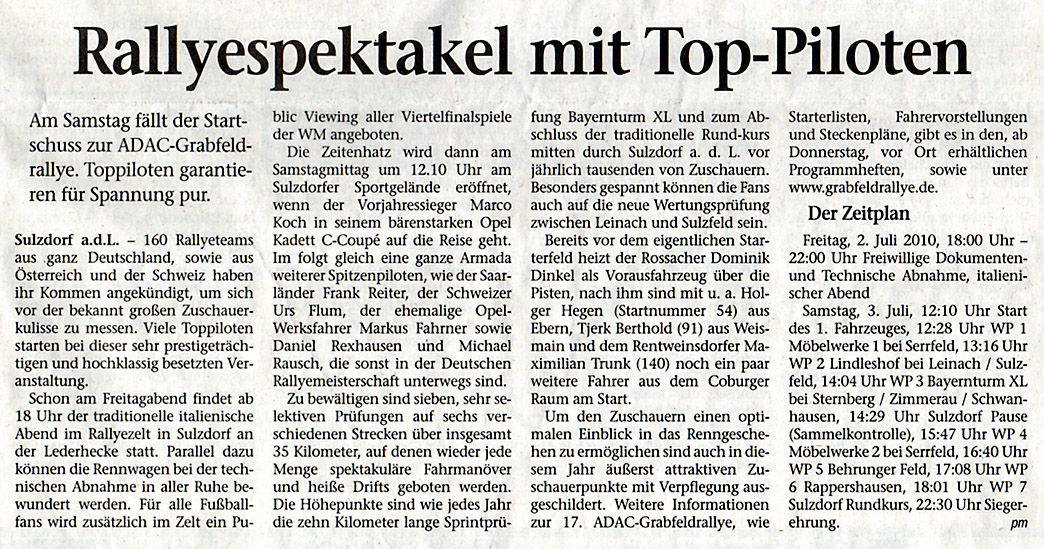 Rallyespektakel mit Top-Piloten

Am Samstag fällt der Startschuss zur ADAC-Grabfeldrallye. Toppiloten garantieren für Spannung pur.

Sulzdorf a.d.L. – 160 Rallyeteams aus ganz Deutschland, sowie aus Österreich und der Schweiz haben ihr Kommen angekündigt, um sich vor der bekannt großen Zuschauerkulisse zu messen. Viele Toppiloten starten bei dieser sehr prestigeträchtigen und hochklassig besetzten Veranstaltung.

Schon am Freitagabend findet ab 18 Uhr der traditionelle italienische Abend im Rallyezelt in Sulzdorf an der Lederhecke statt. Parallel dazu können die Rennwagen bei der technischen Abnahme in aller Ruhe bewundert werden. Für alle Fußballfans wird zusätzlich im Zelt ein Public Viewing aller Viertelfinalspiele der WM angeboten.

Die Zeitenhatz wird dann am Samstagmittag um 12.10 Uhr am Sulzdorfer Sportgelände eröffnet, wenn der Vorjahressieger Marco Koch in seinem bärenstarken Opel Kadett C-Coupé auf die Reise geht. Im folgt gleich eine ganze Armada weiterer Spitzenpiloten, wie der Saarländer Frank Reiter, der Schweizer Urs Flum, der ehemalige Opel-Werksfahrer Markus Fahrner sowie Daniel Rexhausen und Michael Rausch, die sonst in der Deutschen Rallyemeisterschaft unterwegs sind.

Zu bewältigen sind sieben, sehr selektiven Prüfungen auf sechs verschiedenen Strecken über insgesamt 35 Kilometer, auf denen wieder jede Menge spektakuläre Fahrmanöver und heiße Drifts geboten werden. Die Höhepunkte sind wie jedes Jahr die zehn Kilometer lange Sprintprüfung Bayernturm XL und zum Abschluss der traditionelle Rund-kurs mitten durch Sulzdorf a. d. L. vor jährlich tausenden von Zuschauern. Besonders gespannt können die Fans auch auf die neue Wertungsprüfung zwischen Leinach und Sulzfeld sein.

Bereits vor dem eigentlichen Starterfeld heizt der Rossacher Dominik Dinkel als Vorausfahrzeug über die Pisten, nach ihm sind mit u. a. Holger Hegen (Startnummer 54) aus Ebern, Tjerk Berthold (91) aus Weismain und dem Rentweinsdorfer Maximilian Trunk (140) noch ein paar weitere Fahrer aus dem Coburger Raum am Start.

Um den Zuschauern einen optimalen Einblick in das Renngeschehen zu ermöglichen sind auch in diesem Jahr äußerst attraktiven Zuschauerpunkte mit Verpflegung ausgeschildert. Weitere Informationen zur 17. ADAC-Grabfeldrallye, wie Starterlisten, Fahrervorstellungen und Steckenpläne, gibt es in den, ab Donnerstag, vor Ort erhältlichen Programmheften, sowie unter www.grabfeldrallye.de.

Der Zeitplan

Freitag, 2. Juli 2010, 18:00 Uhr – 22:00 Uhr Freiwillige Dokumenten- und Technische Abnahme, italienischer Abend

Samstag, 3. Juli, 12:10 Uhr Start des 1. Fahrzeuges, 12:28 Uhr WP 1 Möbelwerke 1 bei Serrfeld, 13:16 Uhr WP 2 Lindleshof bei Leinach / Sulzfeld, 14:04 Uhr WP 3 Bayernturm XL bei Sternberg / Zimmerau / Schwanhausen, 14:29 Uhr Sulzdorf Pause (Sammelkontrolle), 15:47 Uhr WP 4 Möbelwerke 2 bei Serrfeld, 16:40 Uhr WP 5 Behrunger Feld, 17:08 Uhr WP 6 Rappershausen, 18:01 Uhr WP 7 Sulzdorf Rundkurs, 22:30 Uhr Siegerehrung. pm